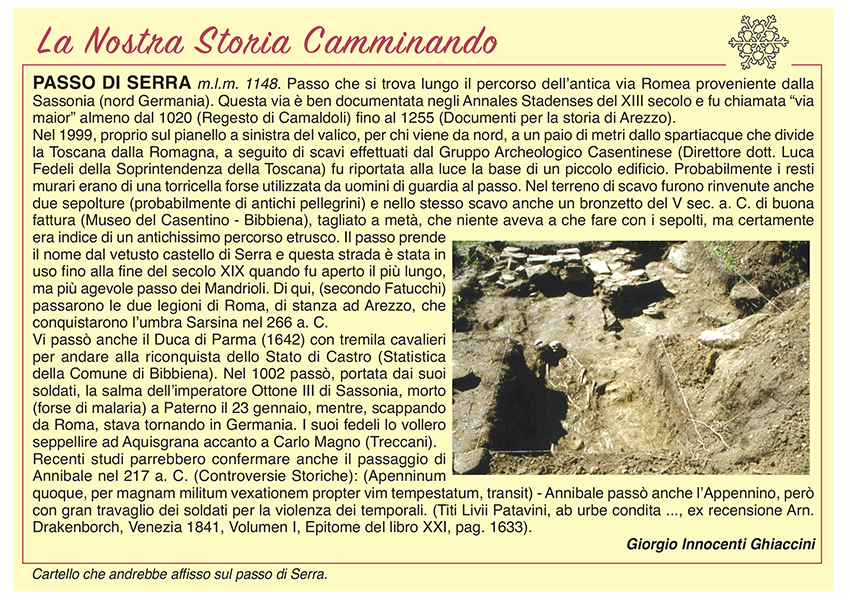 La Nostra Storia Camminando

PASSO DI SERRA m.l.m. 1148. Passo che si trova lungo il percorso dell'antica via Romea proveniente dalla Sassonia (nord Germania). Questa via è ben documentata negli Annales Stadenses del XIII secolo e fu chiamata "via maior" almeno dal 1020 (Regesto di Camaldoli) fino al 1255 (Documenti per la storia di Arezzo).
Nel 1999, proprio sul pianello a sinistra del valico, per chi viene da nord, a un paio di metri dallo spartiacque che divide la Toscana dalla Romagna, a seguito di scavi effettuati dal Gruppo Archeologico Casentinese (Direttore dott. Luca Fedeli della Soprintendenza della Toscana) fu riportata alla luce la base di un piccolo edificio. Probabilmente i resti murari erano di una torricella forse utilizzata da uomini di guardia al passo. Nel terreno di scavo furono rinvenute anche due sepolture (probabilmente di antichi pellegrini) e nello stesso scavo anche un bronzetto del V sec. a. C. di buona fattura (Museo del Casentino - Bibbiena), tagliato a metà, che niente aveva a che fare con i sepolti, ma certamente era indice di un antichissimo percorso etrusco. Il passo prende il nome dal vetusto castello di Serra e questa strada è stata in uso fino alla fine del secolo XIX quando fu aperto il più lungo, ma più agevole passo dei Mandrioli. Di qui, (secondo Fatucchi) passarono le due legioni di Roma, di stanza ad Arezzo, che conquistarono l'umbra Sarsina nel 266 a. C.
Vi passò anche il Duca di Parma (1642) con tremila cavalieri per andare alla riconquista dello Stato di Castro (Statistica della Comune di Bibbiena). Nel 1002 passò, portata dai suoi soldati, la salma dell'imperatore Ottone III di Sassonia, morto (forse di malaria) a Paterno il 23 gennaio, mentre, scappando da Roma, stava tornando in Germania. I suoi fedeli lo vollero seppellire ad Aquisgrana accanto a Carlo Magno (Treccani).
Recenti studi parrebbero confermare anche il passaggio di Annibale nel 217 a. C. (Controversie Storiche): (Apenninum quoque, per magnam militum vexationem propter vim tempestatum, transit) - Annibale passò anche l'Appennino, però con gran travaglio dei soldati per la violenza dei temporali. (Titi Livii Patavini, ab urbe condita ..., ex recensione Arn. Drakenborch, Venezia 1841, Volumen I, Epitome del libro XXI, pag. 1633).

Giorgio Innocenti Ghiaccini

Cartello che andrebbe affisso sul passo di Serra.